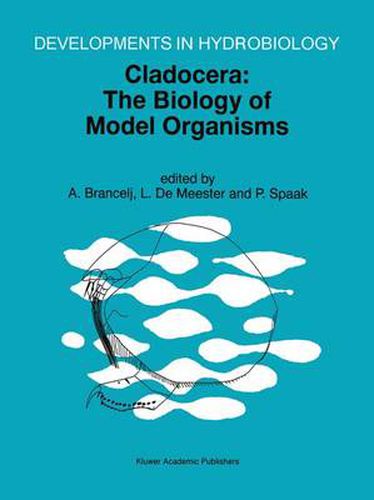 DEVELOPMENTS IN HYDROBIOLOGY

Cladocera: The Biology of Model Organisms

edited by
A. Brancelj, L. De Meester and P. Spaak

Kluwer Academic Publishers